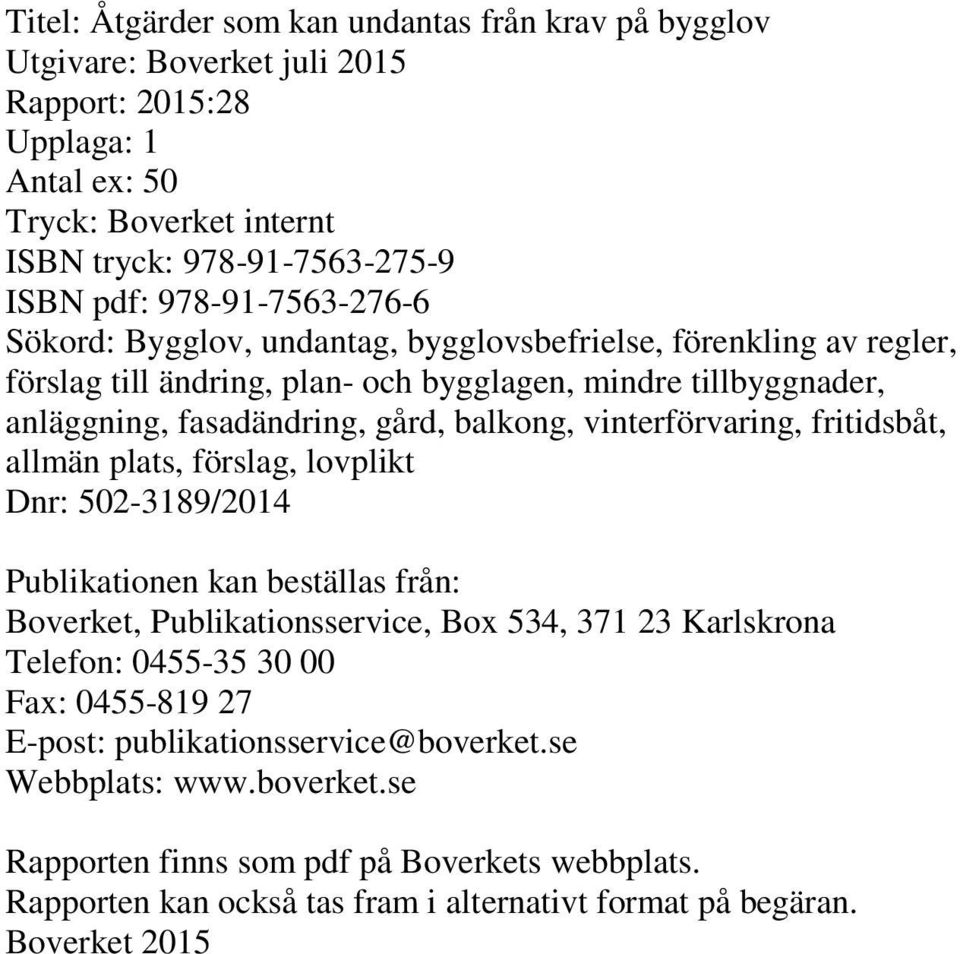 Titel: Åtgärder som kan undantas från krav på bygglov
Utgivare: Boverket juli 2015
Rapport: 2015:28
Upplaga: 1
Antal ex: 50
Tryck: Boverket internt
ISBN tryck: 978-91-7563-275-9
ISBN pdf: 978-91-7563-276-6
Sökord: Bygglov, undantag, bygglovsbefrielse, förenkling av regler, förslag till ändring, plan- och bygglagen, mindre tillbyggnader, anläggning, fasadändring, gård, balkong, vinterförvaring, fritidsbåt, allmän plats, förslag, lovplikt
Dnr: 502-3189/2014

Publikationen kan beställas från:
Boverket, Publikationsservice, Box 534, 371 23 Karlskrona
Telefon: 0455-35 30 00
Fax: 0455-819 27
E-post: publikationsservice@boverket.se
Webbplats: www.boverket.se

Rapporten finns som pdf på Boverkets webbplats.
Rapporten kan också tas fram i alternativt format på begäran.
Boverket 2015